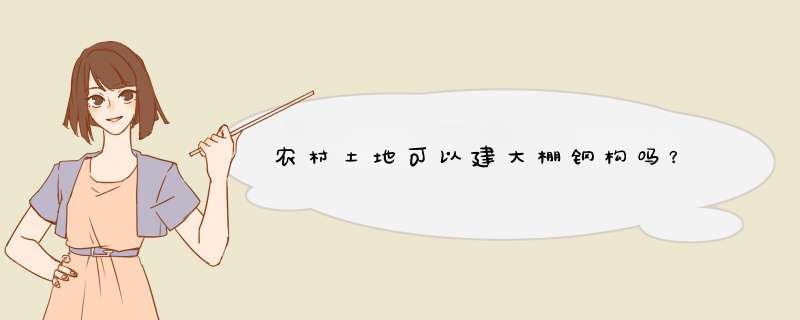 农村土地可以建大棚钢构吗？